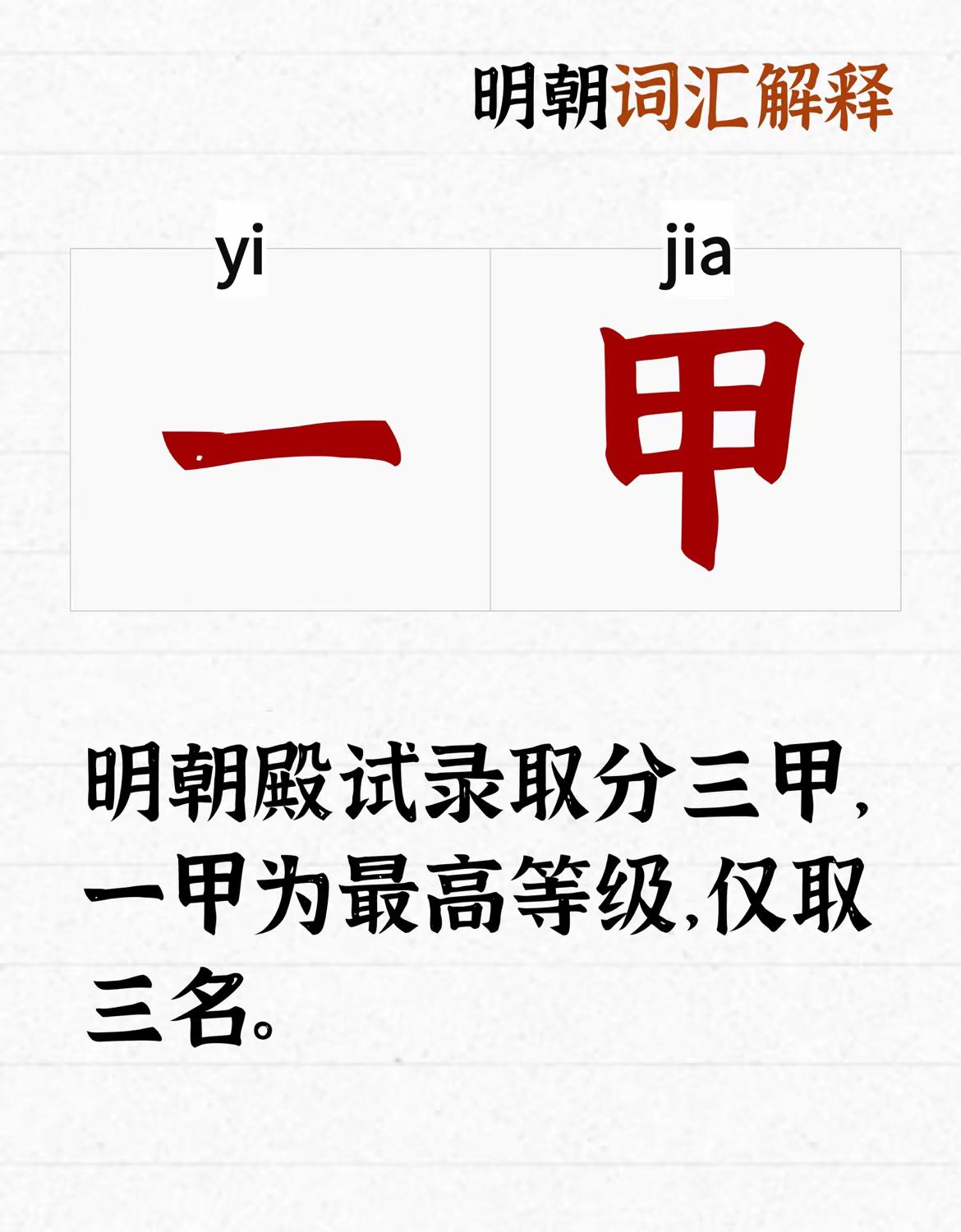 明朝词汇解释

yi jia

一 甲

明朝殿试录取分三甲，一甲为最高等级，仅取三名。